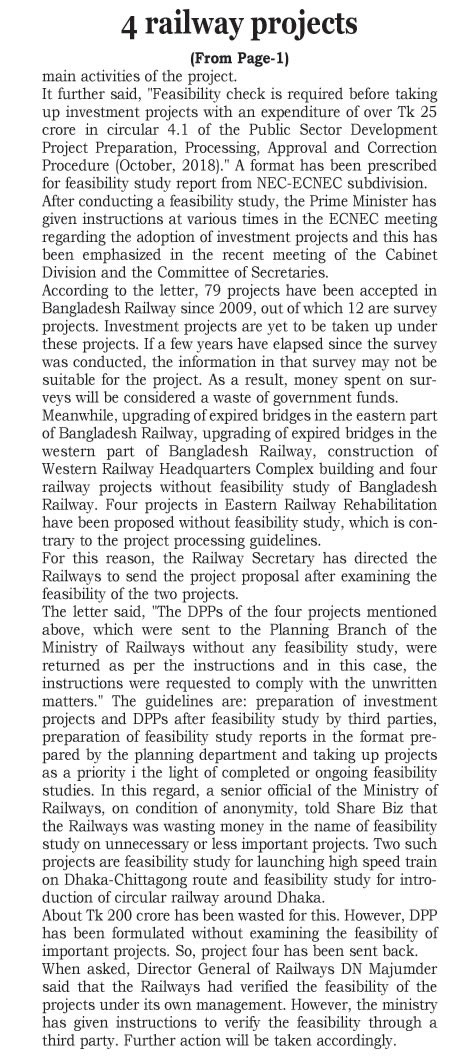 4 railway projects

(From Page-1)

main activities of the project.

It further said, "Feasibility check is required before taking up investment projects with an expenditure of over Tk 25 crore in circular 4.1 of the Public Sector Development Project Preparation, Processing, Approval and Correction Procedure (October, 2018)." A format has been prescribed for feasibility study report from NEC-ECNEC subdivision.

After conducting a feasibility study, the Prime Minister has given instructions at various times in the ECNEC meeting regarding the adoption of investment projects and this has been emphasized in the recent meeting of the Cabinet Division and the Committee of Secretaries.

According to the letter, 79 projects have been accepted in Bangladesh Railway since 2009, out of which 12 are survey projects. Investment projects are yet to be taken up under these projects. If a few years have elapsed since the survey was conducted, the information in that survey may not be suitable for the project. As a result, money spent on surveys will be considered a waste of government funds.

Meanwhile, upgrading of expired bridges in the eastern part of Bangladesh Railway, upgrading of expired bridges in the western part of Bangladesh Railway, construction of Western Railway Headquarters Complex building and four railway projects without feasibility study of Bangladesh Railway. Four projects in Eastern Railway Rehabilitation have been proposed without feasibility study, which is contrary to the project processing guidelines.

For this reason, the Railway Secretary has directed the Railways to send the project proposal after examining the feasibility of the two projects.

The letter said, "The DPPs of the four projects mentioned above, which were sent to the Planning Branch of the Ministry of Railways without any feasibility study, were returned as per the instructions and in this case, the instructions were requested to comply with the unwritten matters." The guidelines are: preparation of investment projects and DPPs after feasibility study by third parties, preparation of feasibility study reports in the format prepared by the planning department and taking up projects as a priority i the light of completed or ongoing feasibility studies. In this regard, a senior official of the Ministry of Railways, on condition of anonymity, told Share Biz that the Railways was wasting money in the name of feasibility study on unnecessary or less important projects. Two such projects are feasibility study for launching high speed train on Dhaka-Chittagong route and feasibility study for introduction of circular railway around Dhaka.

About Tk 200 crore has been wasted for this. However, DPP has been formulated without examining the feasibility of important projects. So, project four has been sent back.

When asked, Director General of Railways DN Majumder said that the Railways had verified the feasibility of the projects under its own management. However, the ministry has given instructions to verify the feasibility through a third party. Further action will be taken accordingly.